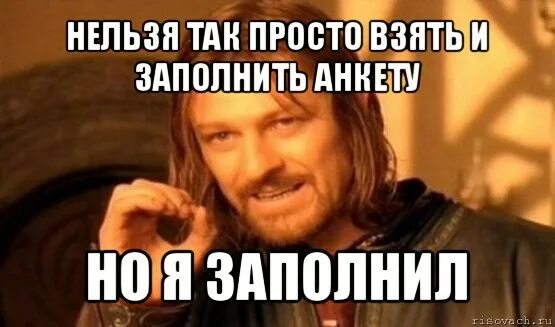 НЕЛЬЗЯ ТАК ПРОСТО ВЗЯТЬ И ЗАПОЛНИТЬ АНКЕТУ

НО Я ЗАПОЛНИЛ

risovach.ru